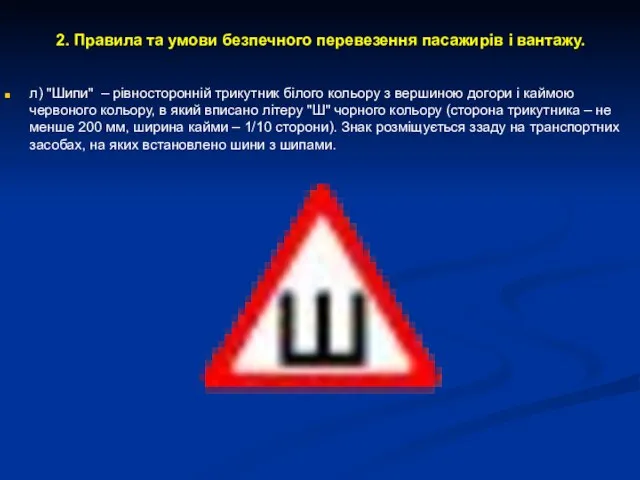 2. Правила та умови безпечного перевезення пасажирів і вантажу.

л) "Шипи" – рівносторонній трикутник білого кольору з вершиною догори і каймою червоного кольору, в який вписано літеру "Ш" чорного кольору (сторона трикутника – не менше 200 мм, ширина кайми – 1/10 сторони). Знак розміщується ззаду на транспортних засобах, на яких встановлено шини з шипами.

Ш